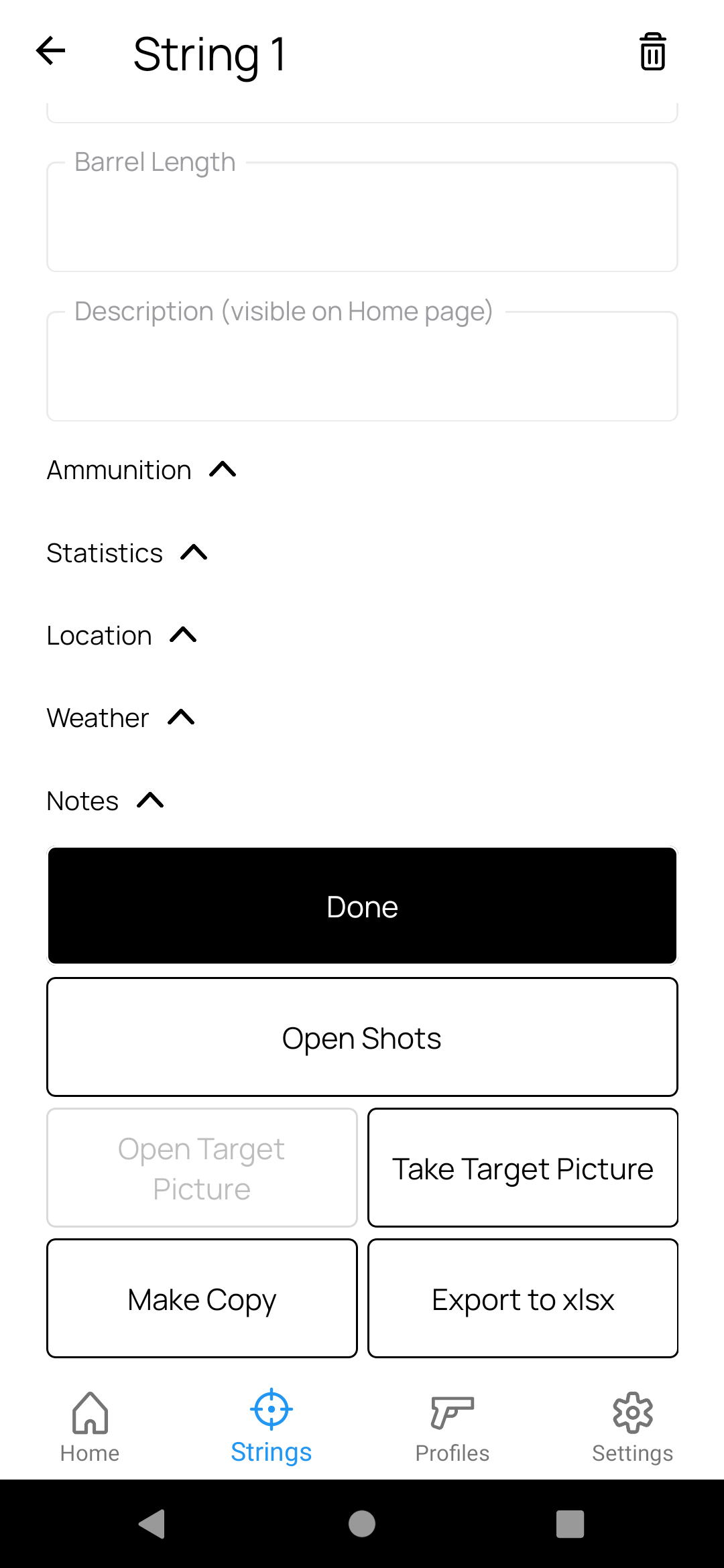 String 1

Barrel Length

Description (visible on Home page)

Ammunition

Statistics

Location

Weather

Notes

Done

Open Shots

Open Target Picture

Take Target Picture

Make Copy

Export to xlsx

Home

Strings

Profiles

Settings